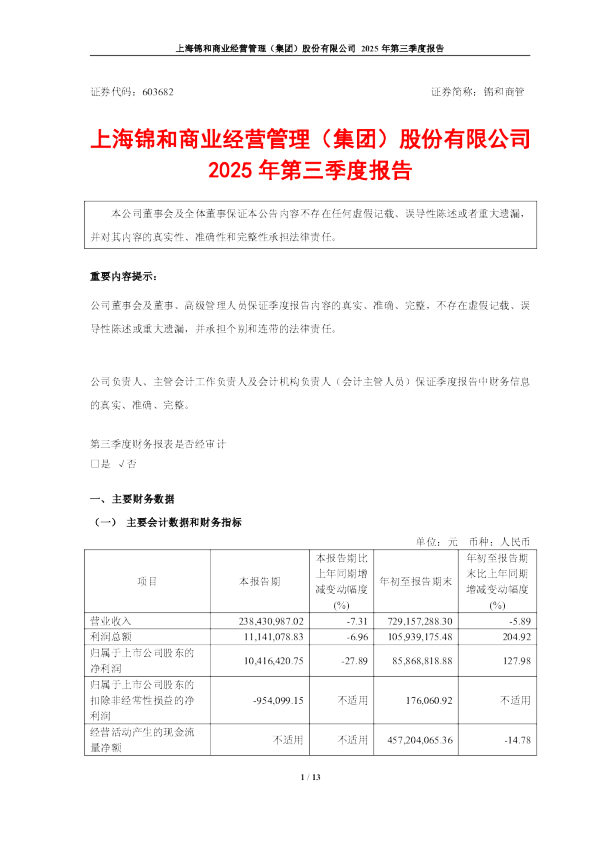 上海锦和商业经营管理（集团）股份有限公司 2025 年第三季度报告

证券代码：603682　　　　　　　　　　　　　　　　证券简称：锦和商管

上海锦和商业经营管理（集团）股份有限公司
2025 年第三季度报告

本公司董事会及全体董事保证本公告内容不存在任何虚假记载、误导性陈述或者重大遗漏，并对其内容的真实性、准确性和完整性承担法律责任。

重要内容提示：

公司董事会及董事、高级管理人员保证季度报告内容的真实、准确、完整，不存在虚假记载、误导性陈述或重大遗漏，并承担个别和连带的法律责任。

公司负责人、主管会计工作负责人及会计机构负责人（会计主管人员）保证季度报告中财务信息的真实、准确、完整。

第三季度财务报表是否经审计
□是　√否

一、主要财务数据

（一）　主要会计数据和财务指标

单位：元　币种：人民币

| 项目 | 本报告期 | 本报告期比上年同期增减变动幅度(%) | 年初至报告期末 | 年初至报告期末比上年同期增减变动幅度(%) |
|---|---|---|---|---|
| 营业收入 | 238,430,987.02 | -7.31 | 729,157,288.30 | -5.89 |
| 利润总额 | 11,141,078.83 | -6.96 | 105,939,175.48 | 204.92 |
| 归属于上市公司股东的净利润 | 10,416,420.75 | -27.89 | 85,868,818.88 | 127.98 |
| 归属于上市公司股东的扣除非经常性损益的净利润 | -954,099.15 | 不适用 | 176,060.92 | 不适用 |
| 经营活动产生的现金流量净额 | 不适用 | 不适用 | 457,204,065.36 | -14.78 |

1 / 13